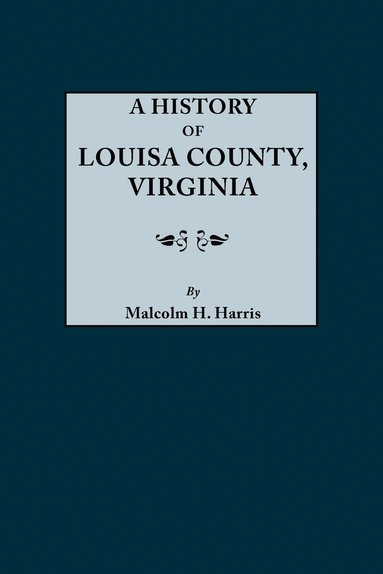 A HISTORY
OF
LOUISA COUNTY,
VIRGINIA

By
Malcolm H. Harris